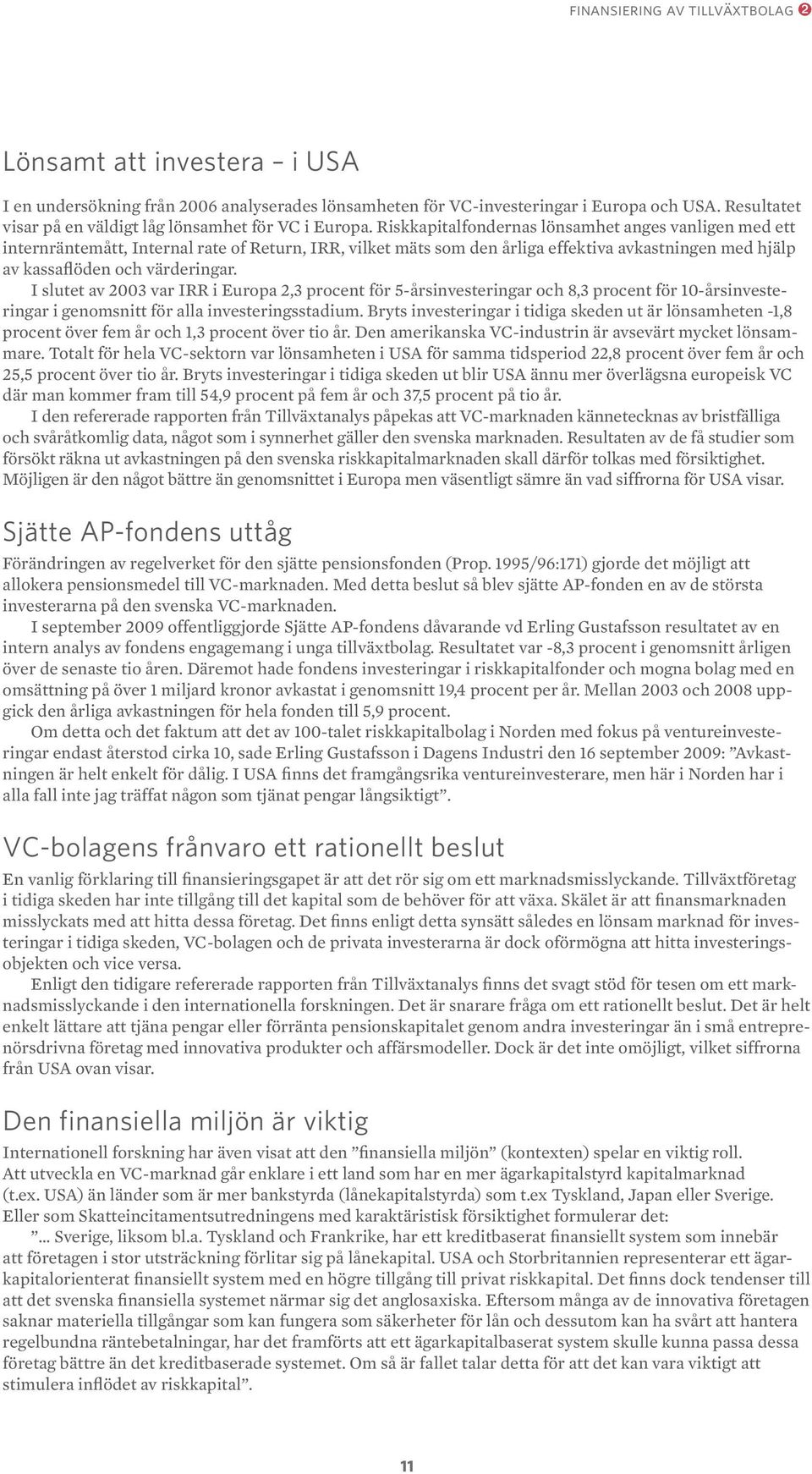 FINANSIERING AV TILLVÄXTBOLAG 2

Lönsamt att investera – i USA

I en undersökning från 2006 analyserades lönsamheten för VC-investeringar i Europa och USA. Resultatet visar på en väldigt låg lönsamhet för VC i Europa. Riskkapitalfondernas lönsamhet anges vanligen med ett internräntemått, Internal rate of Return, IRR, vilket mäts som den årliga effektiva avkastningen med hjälp av kassaflöden och värderingar.

I slutet av 2003 var IRR i Europa 2,3 procent för 5-årsinvesteringar och 8,3 procent för 10-årsinvesteringar i genomsnitt för alla investeringsstadium. Bryts investeringar i tidiga skeden ut är lönsamheten -1,8 procent över fem år och 1,3 procent över tio år. Den amerikanska VC-industrin är avsevärt mycket lönsammare. Totalt för hela VC-sektorn var lönsamheten i USA för samma tidsperiod 22,8 procent över fem år och 25,5 procent över tio år. Bryts investeringar i tidiga skeden ut blir USA ännu mer överlägsna europeisk VC där man kommer fram till 54,9 procent på fem år och 37,5 procent på tio år.

I den refererade rapporten från Tillväxtanalys påpekas att VC-marknaden kännetecknas av bristfälliga och svåråtkomlig data, något som i synnerhet gäller den svenska marknaden. Resultaten av de få studier som försökt räkna ut avkastningen på den svenska riskkapitalmarknaden skall därför tolkas med försiktighet. Möjligen är den något bättre än genomsnittet i Europa men väsentligt sämre än vad siffrorna för USA visar.

Sjätte AP-fondens uttåg

Förändringen av regelverket för den sjätte pensionsfonden (Prop. 1995/96:171) gjorde det möjligt att allokera pensionsmedel till VC-marknaden. Med detta beslut så blev sjätte AP-fonden en av de största investerarna på den svenska VC-marknaden.

I september 2009 offentliggjorde Sjätte AP-fondens dåvarande vd Erling Gustafsson resultatet av en intern analys av fondens engagemang i unga tillväxtbolag. Resultatet var -8,3 procent i genomsnitt årligen över de senaste tio åren. Däremot hade fondens investeringar i riskkapitalfonder och mogna bolag med en omsättning på över 1 miljard kronor avkastat i genomsnitt 19,4 procent per år. Mellan 2003 och 2008 uppgick den årliga avkastningen för hela fonden till 5,9 procent.

Om detta och det faktum att det av 100-talet riskkapitalbolag i Norden med fokus på ventureinvesteringar endast återstod cirka 10, sade Erling Gustafsson i Dagens Industri den 16 september 2009: ”Avkastningen är helt enkelt för dålig. I USA finns det framgångsrika ventureinvesterare, men här i Norden har i alla fall inte jag träffat någon som tjänat pengar långsiktigt”.

VC-bolagens frånvaro ett rationellt beslut

En vanlig förklaring till finansieringsgapet är att det rör sig om ett marknadsmisslyckande. Tillväxtföretag i tidiga skeden har inte tillgång till det kapital som de behöver för att växa. Skälet är att finansmarknaden misslyckats med att hitta dessa företag. Det finns enligt detta synsätt således en lönsam marknad för investeringar i tidiga skeden, VC-bolagen och de privata investerarna är dock oförmögna att hitta investeringsobjekten och vice versa.

Enligt den tidigare refererade rapporten från Tillväxtanalys finns det svagt stöd för tesen om ett marknadsmisslyckande i den internationella forskningen. Det är snarare fråga om ett rationellt beslut. Det är helt enkelt lättare att tjäna pengar eller förränta pensionskapitalet genom andra investeringar än i små entreprenörsdrivna företag med innovativa produkter och affärsmodeller. Dock är det inte omöjligt, vilket siffrorna från USA ovan visar.

Den finansiella miljön är viktig

Internationell forskning har även visat att den ”finansiella miljön” (kontexten) spelar en viktig roll. Att utveckla en VC-marknad går enklare i ett land som har en mer ägarkapitalstyrd kapitalmarknad (t.ex. USA) än länder som är mer bankstyrda (lånekapitalstyrda) som t.ex Tyskland, Japan eller Sverige. Eller som Skatteincitamentsutredningens med karaktäristisk försiktighet formulerar det:

”... Sverige, liksom bl.a. Tyskland och Frankrike, har ett kreditbaserat finansiellt system som innebär att företagen i stor utsträckning förlitar sig på lånekapital. USA och Storbritannien representerar ett ägarkapitalorienterat finansiellt system med en högre tillgång till privat riskkapital. Det finns dock tendenser till att det svenska finansiella systemet närmar sig det anglosaxiska. Eftersom många av de innovativa företagen saknar materiella tillgångar som kan fungera som säkerheter för lån och dessutom kan ha svårt att hantera regelbundna räntebetalningar, har det framförts att ett ägarkapitalbaserat system skulle kunna passa dessa företag bättre än det kreditbaserade systemet. Om så är fallet talar detta för att det kan vara viktigt att stimulera inflödet av riskkapital”.

11